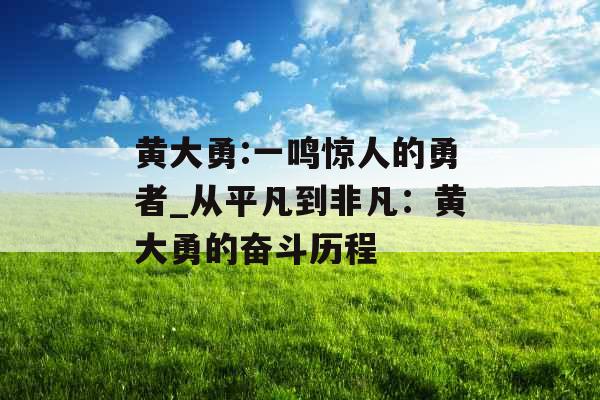 黄大勇:一鸣惊人的勇者_从平凡到非凡：黄大勇的奋斗历程